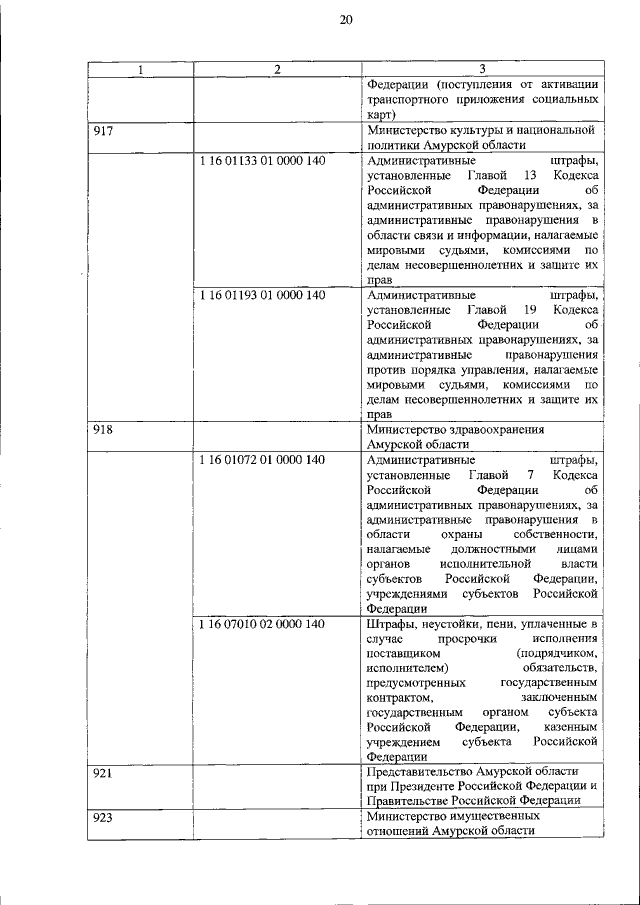 20

| 1 | 2 | 3 |
|---|---|---|
|  |  | Федерации (поступления от активации транспортного приложения социальных карт) |
| 917 |  | Министерство культуры и национальной политики Амурской области |
|  | 1 16 01133 01 0000 140 | Административные штрафы, установленные Главой 13 Кодекса Российской Федерации об административных правонарушениях, за административные правонарушения в области связи и информации, налагаемые мировыми судьями, комиссиями по делам несовершеннолетних и защите их прав |
|  | 1 16 01193 01 0000 140 | Административные штрафы, установленные Главой 19 Кодекса Российской Федерации об административных правонарушениях, за административные правонарушения против порядка управления, налагаемые мировыми судьями, комиссиями по делам несовершеннолетних и защите их прав |
| 918 |  | Министерство здравоохранения Амурской области |
|  | 1 16 01072 01 0000 140 | Административные штрафы, установленные Главой 7 Кодекса Российской Федерации об административных правонарушениях, за административные правонарушения в области охраны собственности, налагаемые должностными лицами органов исполнительной власти субъектов Российской Федерации, учреждениями субъектов Российской Федерации |
|  | 1 16 07010 02 0000 140 | Штрафы, неустойки, пени, уплаченные в случае просрочки исполнения поставщиком (подрядчиком, исполнителем) обязательств, предусмотренных государственным контрактом, заключенным государственным органом субъекта Российской Федерации, казенным учреждением субъекта Российской Федерации |
| 921 |  | Представительство Амурской области при Президенте Российской Федерации и Правительстве Российской Федерации |
| 923 |  | Министерство имущественных отношений Амурской области |